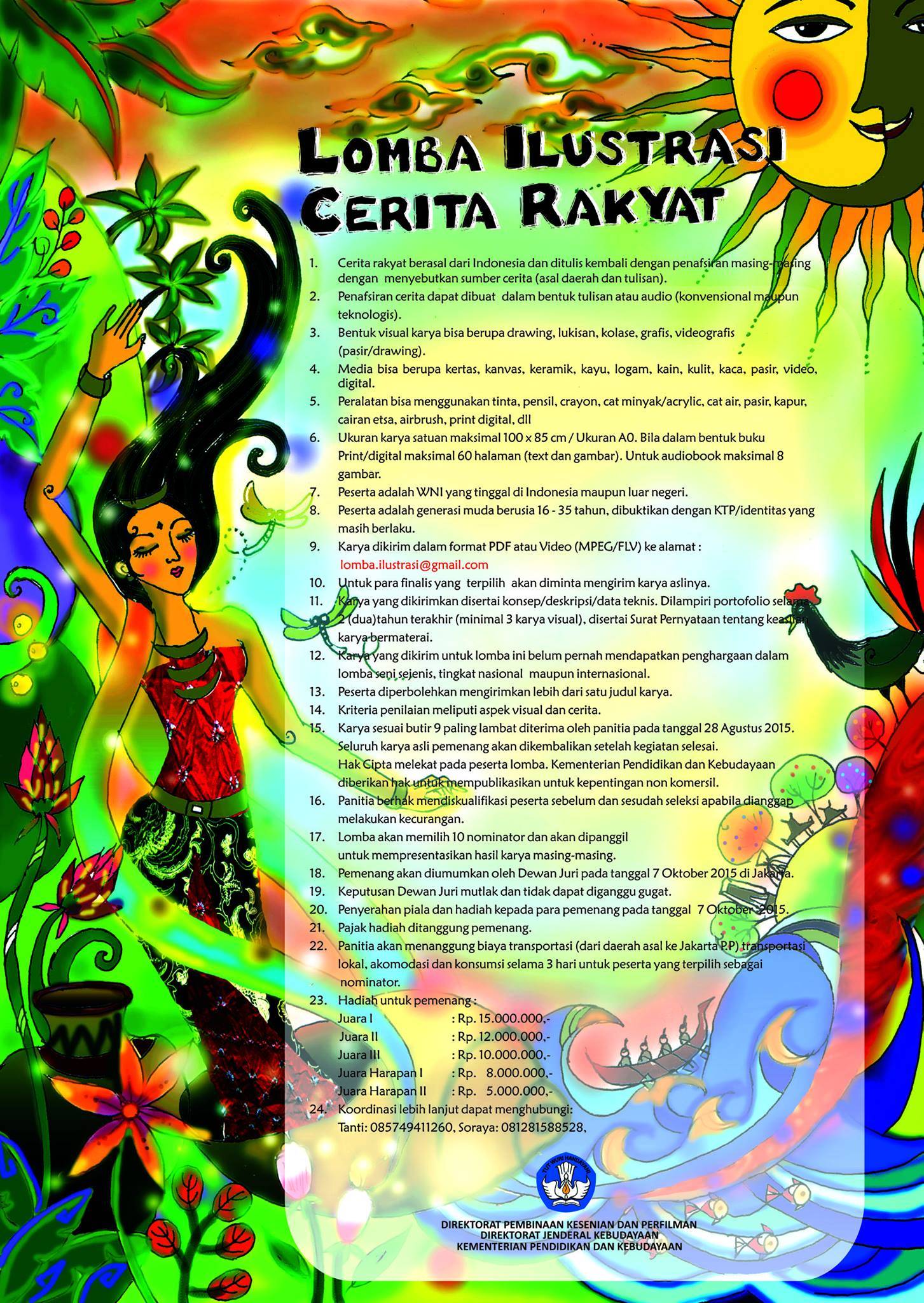 LOMBA ILUSTRASI CERITA RAKYAT

1. Cerita rakyat berasal dari Indonesia dan ditulis kembali dengan penafsiran masing-masing dengan menyebutkan sumber cerita (asal daerah dan tulisan).
2. Penafsiran cerita dapat dibuat dalam bentuk tulisan atau audio (konvensional maupun teknologis).
3. Bentuk visual karya bisa berupa drawing, lukisan, kolase, grafis, videografis (pasir/drawing).
4. Media bisa berupa kertas, kanvas, keramik, kayu, logam, kain, kulit, kaca, pasir, video, digital.
5. Peralatan bisa menggunakan tinta, pensil, crayon, cat minyak/acrylic, cat air, pasir, kapur, cairan etsa, airbrush, print digital, dll
6. Ukuran karya satuan maksimal 100 x 85 cm / Ukuran A0. Bila dalam bentuk buku Print/digital maksimal 60 halaman (text dan gambar). Untuk audiobook maksimal 8 gambar.
7. Peserta adalah WNI yang tinggal di Indonesia maupun luar negeri.
8. Peserta adalah generasi muda berusia 16 - 35 tahun, dibuktikan dengan KTP/identitas yang masih berlaku.
9. Karya dikirim dalam format PDF atau Video (MPEG/FLV) ke alamat : lomba.ilustrasi@gmail.com
10. Untuk para finalis yang terpilih akan diminta mengirim karya aslinya.
11. Karya yang dikirimkan disertai konsep/deskripsi/data teknis. Dilampiri portofolio selama 2 (dua)tahun terakhir (minimal 3 karya visual), disertai Surat Pernyataan tentang keaslian karya bermaterai.
12. Karya yang dikirim untuk lomba ini belum pernah mendapatkan penghargaan dalam lomba seni sejenis, tingkat nasional maupun internasional.
13. Peserta diperbolehkan mengirimkan lebih dari satu judul karya.
14. Kriteria penilaian meliputi aspek visual dan cerita.
15. Karya sesuai butir 9 paling lambat diterima oleh panitia pada tanggal 28 Agustus 2015. Seluruh karya asli pemenang akan dikembalikan setelah kegiatan selesai. Hak Cipta melekat pada peserta lomba. Kementerian Pendidikan dan Kebudayaan diberikan hak untuk mempublikasikan untuk kepentingan non komersil.
16. Panitia berhak mendiskualifikasi peserta sebelum dan sesudah seleksi apabila dianggap melakukan kecurangan.
17. Lomba akan memilih 10 nominator dan akan dipanggil untuk mempresentasikan hasil karya masing-masing.
18. Pemenang akan diumumkan oleh Dewan Juri pada tanggal 7 Oktober 2015 di Jakarta.
19. Keputusan Dewan Juri mutlak dan tidak dapat diganggu gugat.
20. Penyerahan piala dan hadiah kepada para pemenang pada tanggal 7 Oktober 2015.
21. Pajak hadiah ditanggung pemenang.
22. Panitia akan menanggung biaya transportasi (dari daerah asal ke Jakarta P.P) transportasi lokal, akomodasi dan konsumsi selama 3 hari untuk peserta yang terpilih sebagai nominator.
23. Hadiah untuk pemenang :
Juara I : Rp. 15.000.000,-
Juara II : Rp. 12.000.000,-
Juara III : Rp. 10.000.000,-
Juara Harapan I : Rp. 8.000.000,-
Juara Harapan II : Rp. 5.000.000,-
24. Koordinasi lebih lanjut dapat menghubungi:
Tanti: 085749411260, Soraya: 081281588528,

TUT WURI HANDAYANI

DIREKTORAT PEMBINAAN KESENIAN DAN PERFILMAN
DIREKTORAT JENDERAL KEBUDAYAAN
KEMENTERIAN PENDIDIKAN DAN KEBUDAYAAN